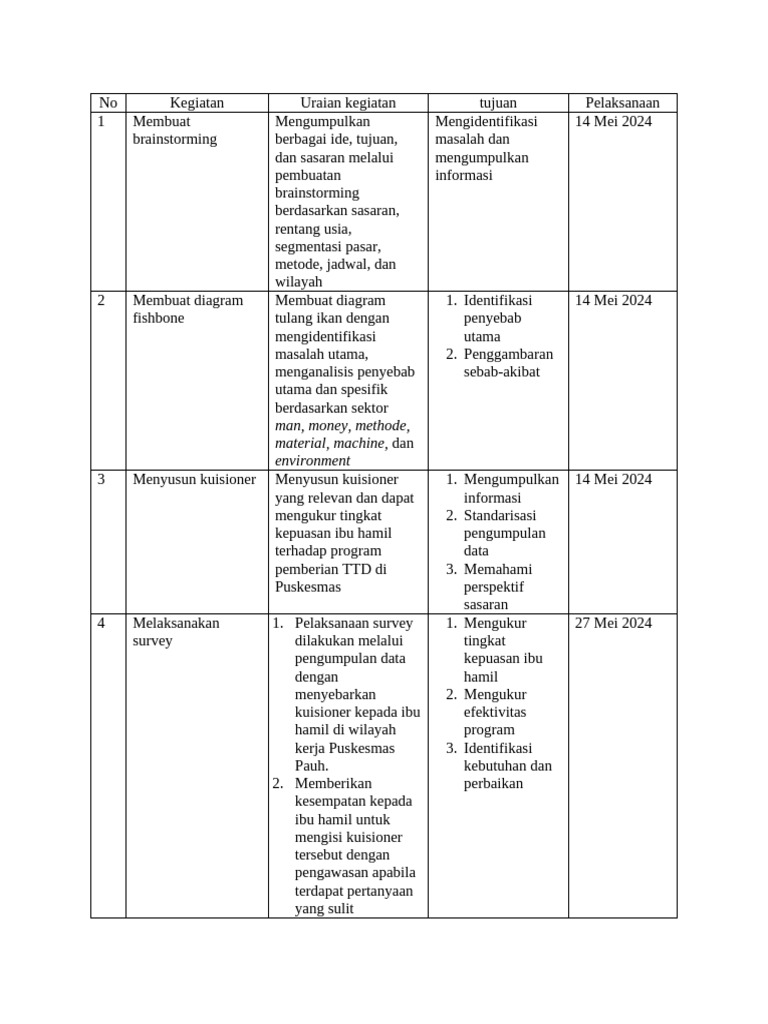 | No | Kegiatan | Uraian kegiatan | tujuan | Pelaksanaan |
|---|---|---|---|---|
| 1 | Membuat brainstorming | Mengumpulkan berbagai ide, tujuan, dan sasaran melalui pembuatan brainstorming berdasarkan sasaran, rentang usia, segmentasi pasar, metode, jadwal, dan wilayah | Mengidentifikasi masalah dan mengumpulkan informasi | 14 Mei 2024 |
| 2 | Membuat diagram fishbone | Membuat diagram tulang ikan dengan mengidentifikasi masalah utama, menganalisis penyebab utama dan spesifik berdasarkan sektor man, money, methode, material, machine, dan environment | 1. Identifikasi penyebab utama 2. Penggambaran sebab-akibat | 14 Mei 2024 |
| 3 | Menyusun kuisioner | Menyusun kuisioner yang relevan dan dapat mengukur tingkat kepuasan ibu hamil terhadap program pemberian TTD di Puskesmas | 1. Mengumpulkan informasi 2. Standarisasi pengumpulan data 3. Memahami perspektif sasaran | 14 Mei 2024 |
| 4 | Melaksanakan survey | 1. Pelaksanaan survey dilakukan melalui pengumpulan data dengan menyebarkan kuisioner kepada ibu hamil di wilayah kerja Puskesmas Pauh. 2. Memberikan kesempatan kepada ibu hamil untuk mengisi kuisioner tersebut dengan pengawasan apabila terdapat pertanyaan yang sulit | 1. Mengukur tingkat kepuasan ibu hamil 2. Mengukur efektivitas program 3. Identifikasi kebutuhan dan perbaikan | 27 Mei 2024 |